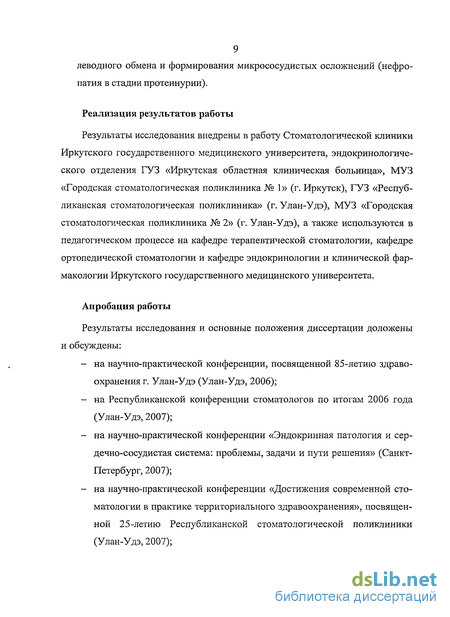 9

леводного обмена и формирования микрососудистых осложнений (нефропатия в стадии протеинурии).

Реализация результатов работы

Результаты исследования внедрены в работу Стоматологической клиники Иркутского государственного медицинского университета, эндокринологического отделения ГУЗ «Иркутская областная клиническая больница», МУЗ «Городская стоматологическая поликлиника № 1» (г. Иркутск), ГУЗ «Республиканская стоматологическая поликлиника» (г. Улан-Удэ), МУЗ «Городская стоматологическая поликлиника № 2» (г. Улан-Удэ), а также используются в педагогическом процессе на кафедре терапевтической стоматологии, кафедре ортопедической стоматологии и кафедре эндокринологии и клинической фармакологии Иркутского государственного медицинского университета.

Апробация работы

Результаты исследования и основные положения диссертации доложены и обсуждены:

– на научно-практической конференции, посвященной 85-летию здравоохранения г. Улан-Удэ (Улан-Удэ, 2006);

– на Республиканской конференции стоматологов по итогам 2006 года (Улан-Удэ, 2007);

– на научно-практической конференции «Эндокринная патология и сердечно-сосудистая система: проблемы, задачи и пути решения» (Санкт-Петербург, 2007);

– на научно-практической конференции «Достижения современной стоматологии в практике территориального здравоохранения», посвященной 25-летию Республиканской стоматологической поликлиники (Улан-Удэ, 2007);

dsLib.net
библиотека диссертаций